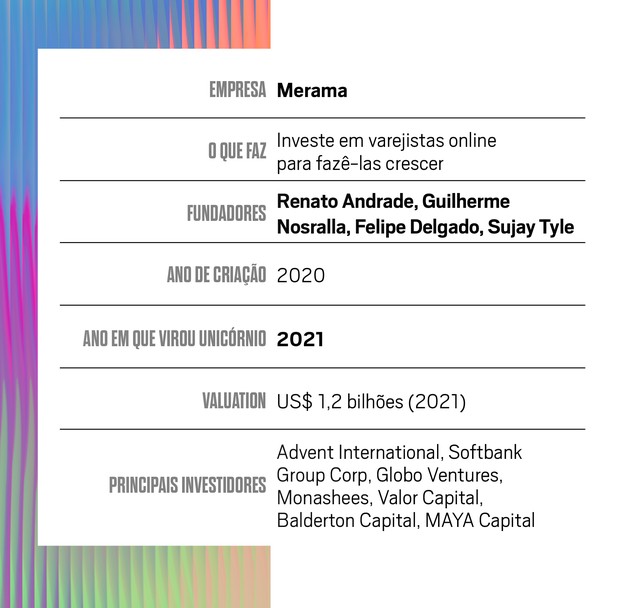 | | |
|---|---|
| EMPRESA | Merama |
| O QUE FAZ | Investe em varejistas online para fazê-las crescer |
| FUNDADORES | Renato Andrade, Guilherme Nosralla, Felipe Delgado, Sujay Tyle |
| ANO DE CRIAÇÃO | 2020 |
| ANO EM QUE VIROU UNICÓRNIO | 2021 |
| VALUATION | US$ 1,2 bilhões (2021) |
| PRINCIPAIS INVESTIDORES | Advent International, Softbank Group Corp, Globo Ventures, Monashees, Valor Capital, Balderton Capital, MAYA Capital |